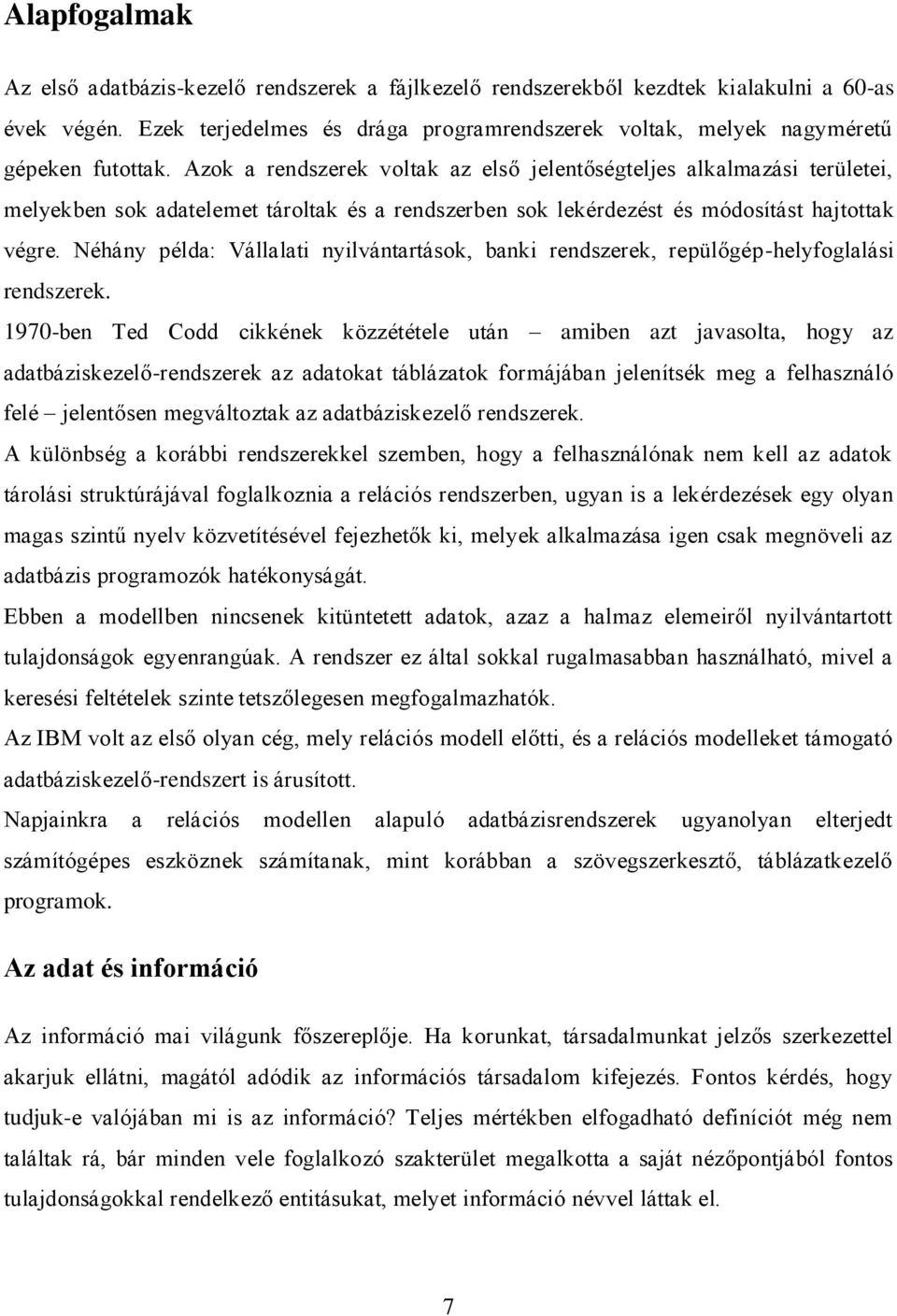 Alapfogalmak

Az első adatbázis-kezelő rendszerek a fájlkezelő rendszerekből kezdtek kialakulni a 60-as évek végén. Ezek terjedelmes és drága programrendszerek voltak, melyek nagyméretű gépeken futottak. Azok a rendszerek voltak az első jelentőségteljes alkalmazási területei, melyekben sok adatelemet tároltak és a rendszerben sok lekérdezést és módosítást hajtottak végre. Néhány példa: Vállalati nyilvántartások, banki rendszerek, repülőgép-helyfoglalási rendszerek.

1970-ben Ted Codd cikkének közzététele után – amiben azt javasolta, hogy az adatbáziskezelő-rendszerek az adatokat táblázatok formájában jelenítsék meg a felhasználó felé – jelentősen megváltoztak az adatbáziskezelő rendszerek.

A különbség a korábbi rendszerekkel szemben, hogy a felhasználónak nem kell az adatok tárolási struktúrájával foglalkoznia a relációs rendszerben, ugyan is a lekérdezések egy olyan magas szintű nyelv közvetítésével fejezhetők ki, melyek alkalmazása igen csak megnöveli az adatbázis programozók hatékonyságát.

Ebben a modellben nincsenek kitüntetett adatok, azaz a halmaz elemeiről nyilvántartott tulajdonságok egyenrangúak. A rendszer ez által sokkal rugalmasabban használható, mivel a keresési feltételek szinte tetszőlegesen megfogalmazhatók.

Az IBM volt az első olyan cég, mely relációs modell előtti, és a relációs modelleket támogató adatbáziskezelő-rendszert is árusított.

Napjainkra a relációs modellen alapuló adatbázisrendszerek ugyanolyan elterjedt számítógépes eszköznek számítanak, mint korábban a szövegszerkesztő, táblázatkezelő programok.

Az adat és információ

Az információ mai világunk főszereplője. Ha korunkat, társadalmunkat jelzős szerkezettel akarjuk ellátni, magától adódik az információs társadalom kifejezés. Fontos kérdés, hogy tudjuk-e valójában mi is az információ? Teljes mértékben elfogadható definíciót még nem találtak rá, bár minden vele foglalkozó szakterület megalkotta a saját nézőpontjából fontos tulajdonságokkal rendelkező entitásukat, melyet információ névvel láttak el.

7